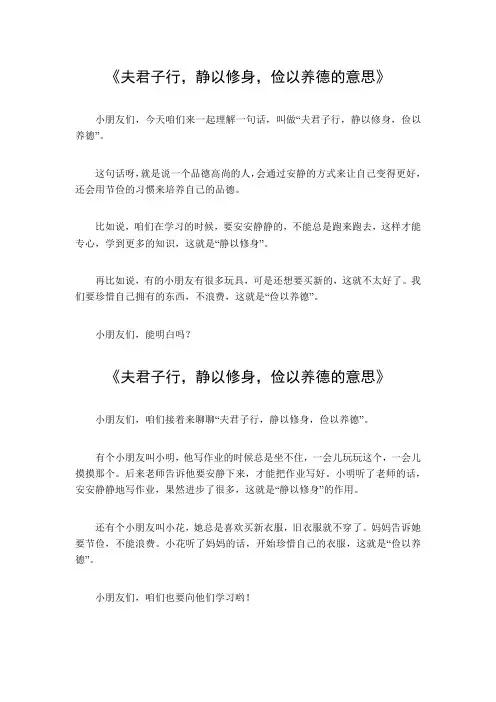 《夫君子行，静以修身，俭以养德的意思》

小朋友们，今天咱们来一起理解一句话，叫做“夫君子行，静以修身，俭以养德”。

这句话呀，就是说一个品德高尚的人，会通过安静的方式来让自己变得更好，还会用节俭的习惯来培养自己的品德。

比如说，咱们在学习的时候，要安安静静的，不能总是跑来跑去，这样才能专心，学到更多的知识，这就是“静以修身”。

再比如说，有的小朋友有很多玩具，可是还想要买新的，这就不太好了。我们要珍惜自己拥有的东西，不浪费，这就是“俭以养德”。

小朋友们，能明白吗？

《夫君子行，静以修身，俭以养德的意思》

小朋友们，咱们接着来聊聊“夫君子行，静以修身，俭以养德”。

有个小朋友叫小明，他写作业的时候总是坐不住，一会儿玩玩这个，一会儿摸摸那个。后来老师告诉他要安静下来，才能把作业写好。小明听了老师的话，安安静静地写作业，果然进步了很多，这就是“静以修身”的作用。

还有个小朋友叫小花，她总是喜欢买新衣服，旧衣服就不穿了。妈妈告诉她要节俭，不能浪费。小花听了妈妈的话，开始珍惜自己的衣服，这就是“俭以养德”。

小朋友们，咱们也要向他们学习哟！